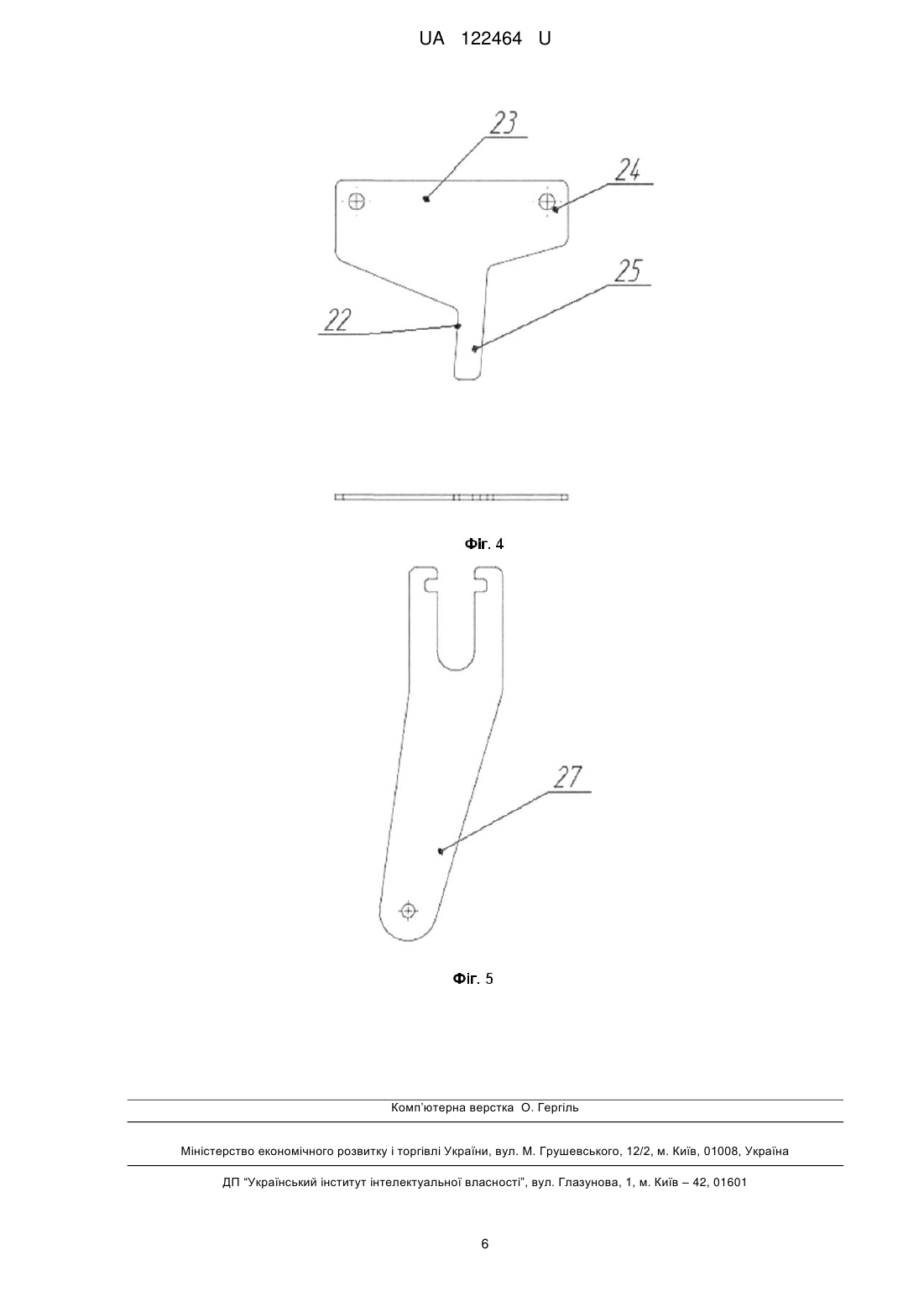 UA 122464 U

23

24

25

22

Фіг. 4

27

Фіг. 5

Комп'ютерна верстка О. Гергіль

Міністерство економічного розвитку і торгівлі України, вул. М. Грушевського, 12/2, м. Київ, 01008, Україна

ДП "Український інститут інтелектуальної власності", вул. Глазунова, 1, м. Київ – 42, 01601

6